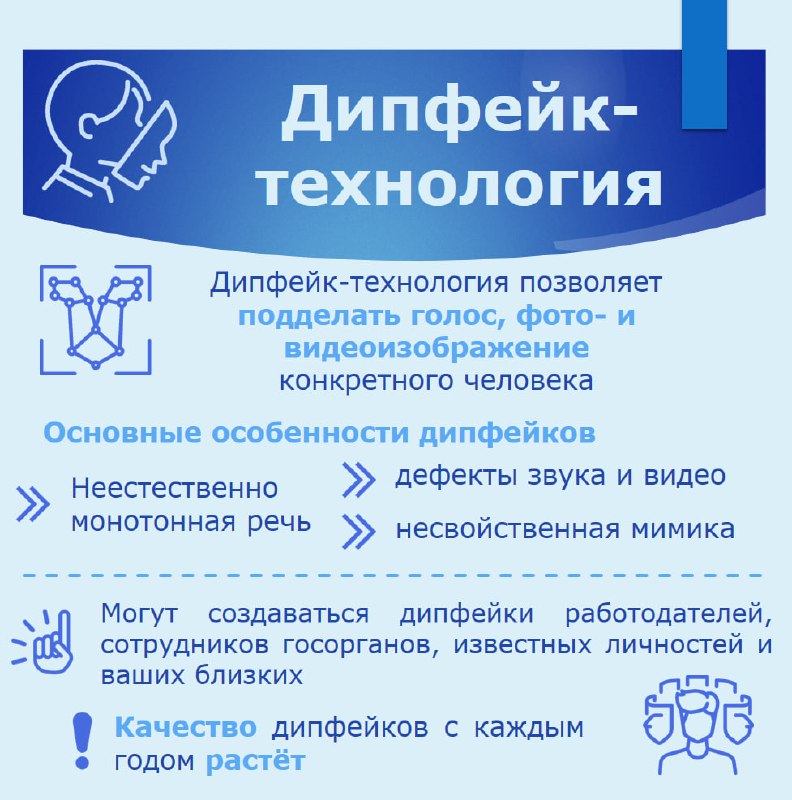 Дипфейк-технология

Дипфейк-технология позволяет подделать голос, фото- и видеоизображение конкретного человека

Основные особенности дипфейков

Неестественно монотонная речь

дефекты звука и видео

несвойственная мимика

Могут создаваться дипфейки работодателей, сотрудников госорганов, известных личностей и ваших близких

Качество дипфейков с каждым годом растёт